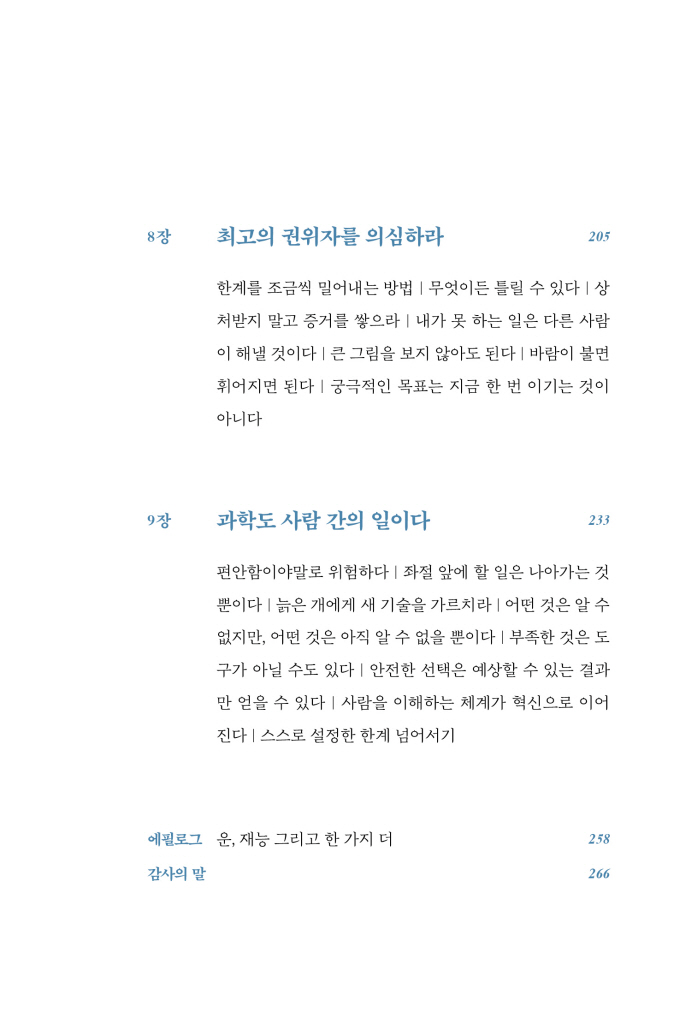 8장 최고의 권위자를 의심하라 205

한계를 조금씩 밀어내는 방법 | 무엇이든 틀릴 수 있다 | 상처받지 말고 증거를 쌓으라 | 내가 못 하는 일은 다른 사람이 해낼 것이다 | 큰 그림을 보지 않아도 된다 | 바람이 불면 휘어지면 된다 | 궁극적인 목표는 지금 한 번 이기는 것이 아니다

9장 과학도 사람 간의 일이다 233

편안함이야말로 위험하다 | 좌절 앞에 할 일은 나아가는 것뿐이다 | 늙은 개에게 새 기술을 가르치라 | 어떤 것은 알 수 없지만, 어떤 것은 아직 알 수 없을 뿐이다 | 부족한 것은 도구가 아닐 수도 있다 | 안전한 선택은 예상할 수 있는 결과만 얻을 수 있다 | 사람을 이해하는 체계가 혁신으로 이어진다 | 스스로 설정한 한계 넘어서기

에필로그 운, 재능 그리고 한 가지 더 258
감사의 말 266